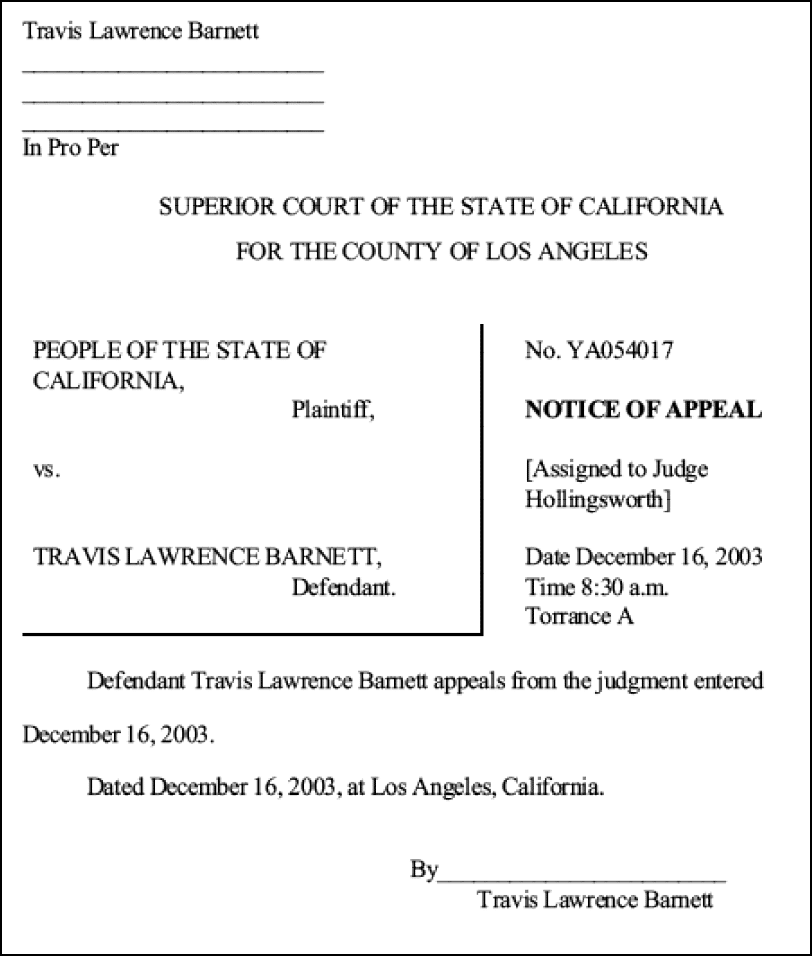 Travis Lawrence Barnett
____
____
____
In Pro Per

SUPERIOR COURT OF THE STATE OF CALIFORNIA
FOR THE COUNTY OF LOS ANGELES

PEOPLE OF THE STATE OF CALIFORNIA,
Plaintiff,

vs.

TRAVIS LAWRENCE BARNETT,
Defendant.

No. YA054017

NOTICE OF APPEAL

[Assigned to Judge Hollingsworth]

Date December 16, 2003
Time 8:30 a.m.
Torrance A

Defendant Travis Lawrence Barnett appeals from the judgment entered December 16, 2003.

Dated December 16, 2003, at Los Angeles, California.

By____
Travis Lawrence Barnett